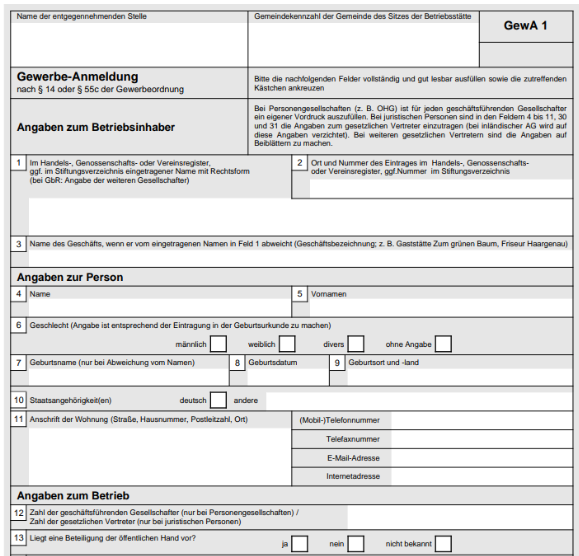 Name der entgegennehmenden Stelle

Gemeindekennzahl der Gemeinde des Sitzes der Betriebsstätte

GewA 1

Gewerbe-Anmeldung
nach § 14 oder § 55c der Gewerbeordnung

Bitte die nachfolgenden Felder vollständig und gut lesbar ausfüllen sowie die zutreffenden Kästchen ankreuzen

Angaben zum Betriebsinhaber

Bei Personengesellschaften (z. B. OHG) ist für jeden geschäftsführenden Gesellschafter ein eigener Vordruck auszufüllen. Bei juristischen Personen sind in den Feldern 4 bis 11, 30 und 31 die Angaben zum gesetzlichen Vertreter einzutragen (bei inländischer AG wird auf diese Angaben verzichtet). Bei weiteren gesetzlichen Vertretern sind die Angaben auf Beiblättern zu machen.

1 Im Handels-, Genossenschafts- oder Vereinsregister, ggf. im Stiftungsverzeichnis eingetragener Name mit Rechtsform (bei GbR: Angabe der weiteren Gesellschafter)

2 Ort und Nummer des Eintrages im Handels-, Genossenschafts- oder Vereinsregister, ggf.Nummer im Stiftungsverzeichnis

3 Name des Geschäfts, wenn er vom eingetragenen Namen in Feld 1 abweicht (Geschäftsbezeichnung; z. B. Gaststätte Zum grünen Baum, Friseur Haargenau)

Angaben zur Person

4 Name

5 Vornamen

6 Geschlecht (Angabe ist entsprechend der Eintragung in der Geburtsurkunde zu machen)

männlich weiblich divers ohne Angabe

7 Geburtsname (nur bei Abweichung vom Namen)

8 Geburtsdatum

9 Geburtsort und -land

10 Staatsangehörigkeit(en) deutsch andere

11 Anschrift der Wohnung (Straße, Hausnummer, Postleitzahl, Ort)

(Mobil-)Telefonnummer

Telefaxnummer

E-Mail-Adresse

Internetadresse

Angaben zum Betrieb

12 Zahl der geschäftsführenden Gesellschafter (nur bei Personengesellschaften) / Zahl der gesetzlichen Vertreter (nur bei juristischen Personen)

13 Liegt eine Beteiligung der öffentlichen Hand vor?

ja nein nicht bekannt